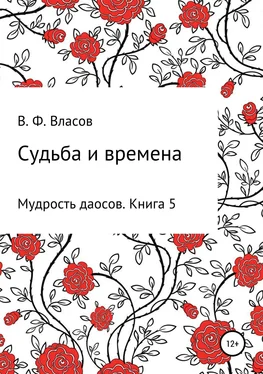 В. Ф. Власов

Судьба и времена

Мудрость даосов. Книга 5

12+